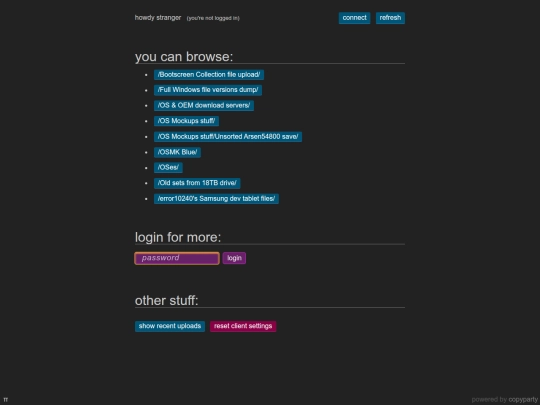 howdy stranger (you're not logged in)

connect refresh

you can browse:

- /Bootscreen Collection file upload/
- /Full Windows file versions dump/
- /OS & OEM download servers/
- /OS Mockups stuff/
- /OS Mockups stuff/Unsorted Arsen54800 save/
- /OSMK Blue/
- /OSes/
- /Old sets from 18TB drive/
- /error10240's Samsung dev tablet files/

login for more:

password login

other stuff:

show recent uploads reset client settings

π

powered by copyparty